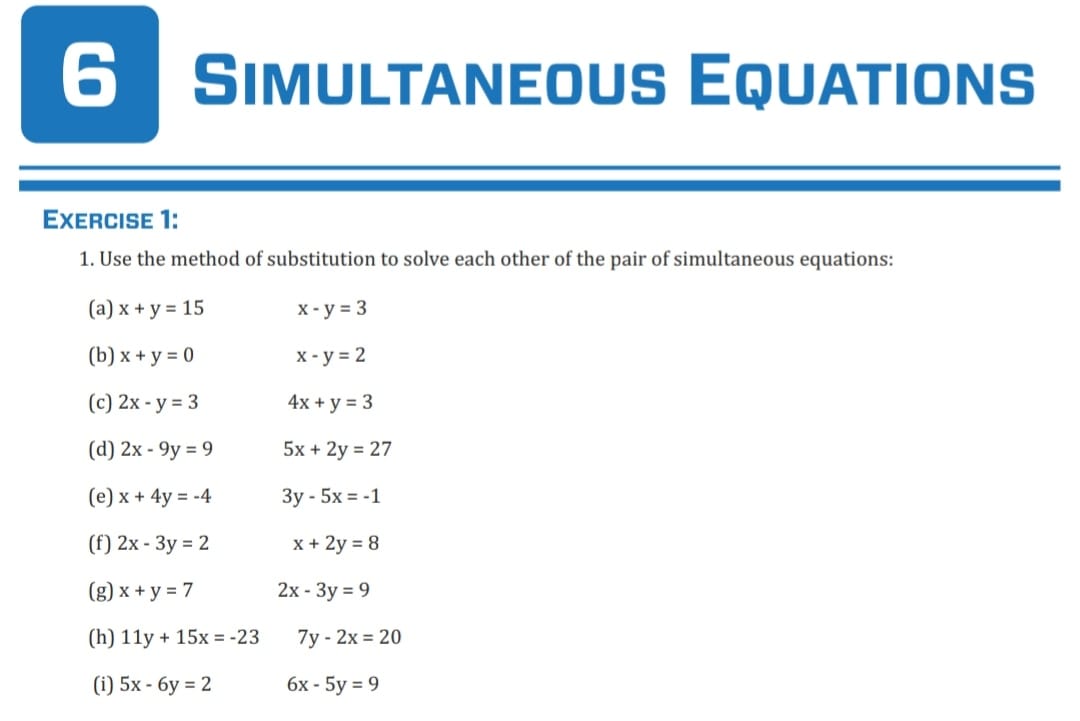 6 SIMULTANEOUS EQUATIONS

EXERCISE 1:

1. Use the method of substitution to solve each other of the pair of simultaneous equations:

(a) $x + y = 15$ $x - y = 3$

(b) $x + y = 0$ $x - y = 2$

(c) $2x - y = 3$ $4x + y = 3$

(d) $2x - 9y = 9$ $5x + 2y = 27$

(e) $x + 4y = -4$ $3y - 5x = -1$

(f) $2x - 3y = 2$ $x + 2y = 8$

(g) $x + y = 7$ $2x - 3y = 9$

(h) $11y + 15x = -23$ $7y - 2x = 20$

(i) $5x - 6y = 2$ $6x - 5y = 9$